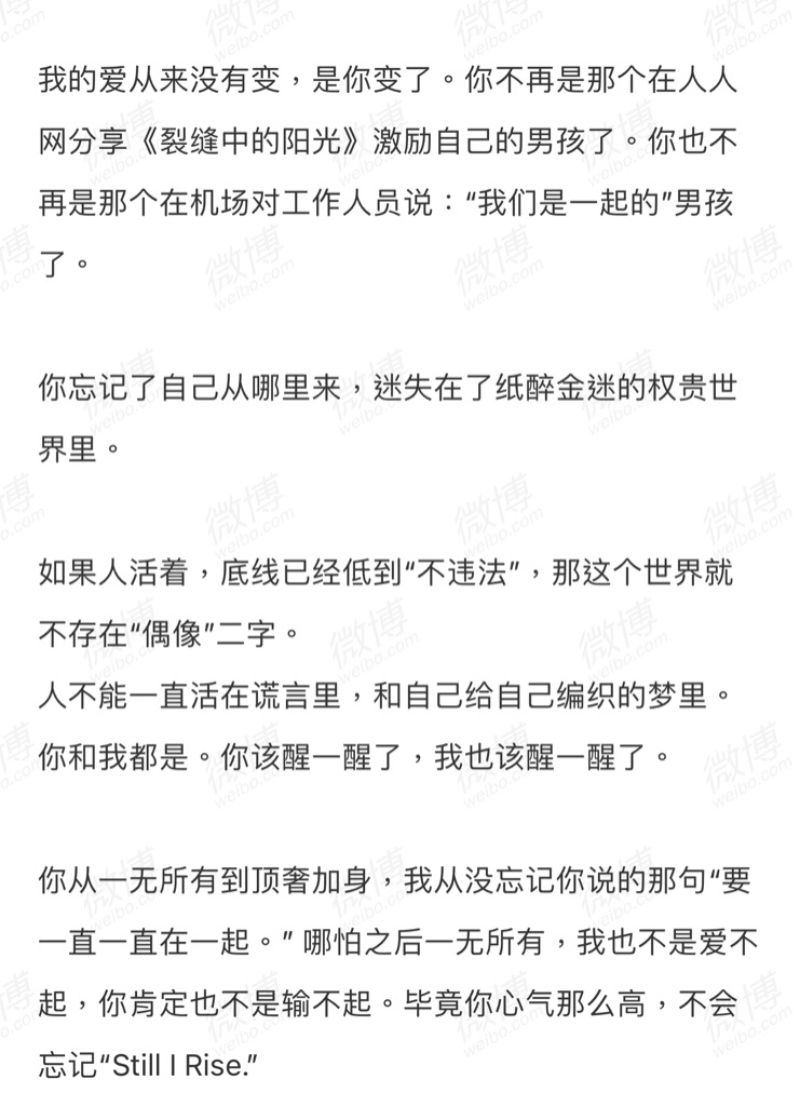 我的爱从来没有变，是你变了。你不再是那个在人人网分享《裂缝中的阳光》激励自己的男孩了。你也不再是那个在机场对工作人员说：“我们是一起的”男孩了。

你忘记了自己从哪里来，迷失在了纸醉金迷的权贵世界里。

如果人活着，底线已经低到“不违法”，那这个世界就不存在“偶像”二字。
人不能一直活在谎言里，和自己给自己编织的梦里。
你和我都是。你该醒一醒了，我也该醒一醒了。

你从一无所有到顶奢加身，我从没忘记你说的那句“要一直一直在一起。” 哪怕之后一无所有，我也不是爱不起，你肯定也不是输不起。毕竟你心气那么高，不会忘记“Still I Rise.”